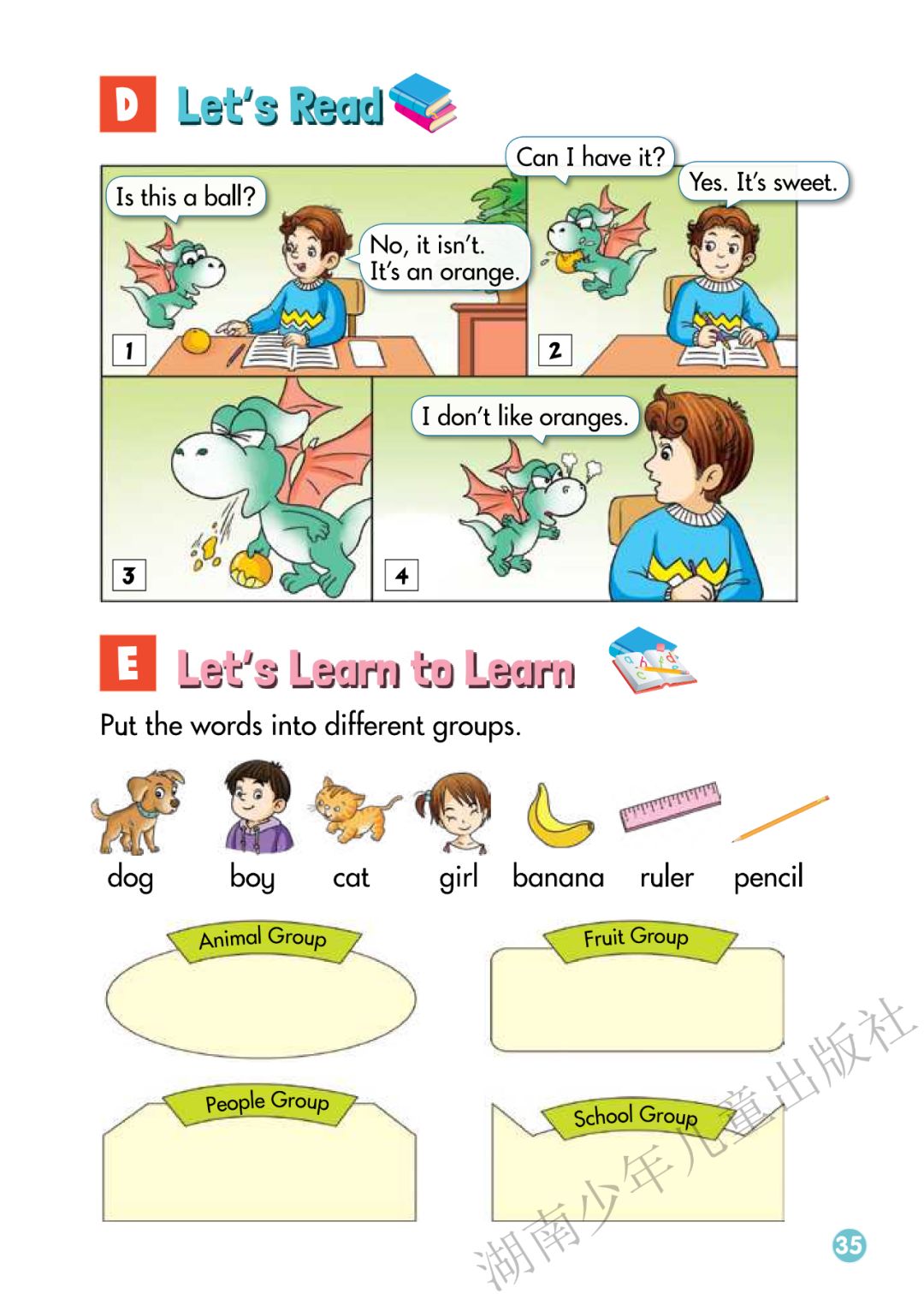 D Let's Read

Is this a ball?

No, it isn't. It's an orange.

1

Can I have it?

Yes. It's sweet.

2

3

I don't like oranges.

4

E Let's Learn to Learn

Put the words into different groups.

dog

boy

cat

girl

banana

ruler

pencil

Animal Group

Fruit Group

People Group

School Group

35

湖南少年儿童出版社